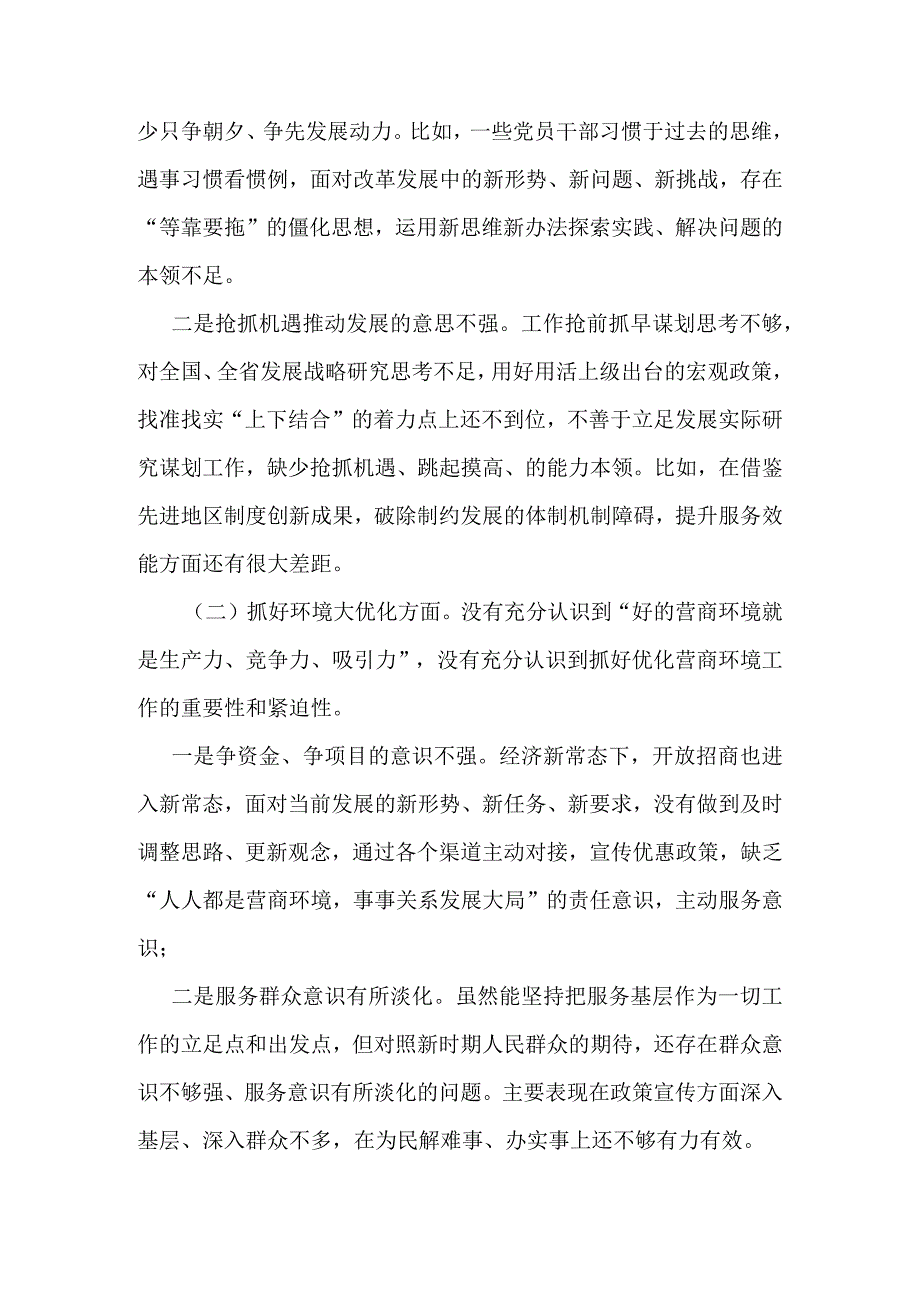 少只争朝夕、争先发展动力。比如，一些党员干部习惯于过去的思维，遇事习惯看惯例，面对改革发展中的新形势、新问题、新挑战，存在“等靠要拖”的僵化思想，运用新思维新办法探索实践、解决问题的本领不足。

二是抢抓机遇推动发展的意思不强。工作抢前抓早谋划思考不够，对全国、全省发展战略研究思考不足，用好用活上级出台的宏观政策，找准找实“上下结合”的着力点上还不到位，不善于立足发展实际研究谋划工作，缺少抢抓机遇、跳起摸高、的能力本领。比如，在借鉴先进地区制度创新成果，破除制约发展的体制机制障碍，提升服务效能方面还有很大差距。

（二）抓好环境大优化方面。没有充分认识到“好的营商环境就是生产力、竞争力、吸引力”，没有充分认识到抓好优化营商环境工作的重要性和紧迫性。

一是争资金、争项目的意识不强。经济新常态下，开放招商也进入新常态，面对当前发展的新形势、新任务、新要求，没有做到及时调整思路、更新观念，通过各个渠道主动对接，宣传优惠政策，缺乏“人人都是营商环境，事事关系发展大局”的责任意识，主动服务意识；

二是服务群众意识有所淡化。虽然能坚持把服务基层作为一切工作的立足点和出发点，但对照新时期人民群众的期待，还存在群众意识不够强、服务意识有所淡化的问题。主要表现在政策宣传方面深入基层、深入群众不多，在为民解难事、办实事上还不够有力有效。